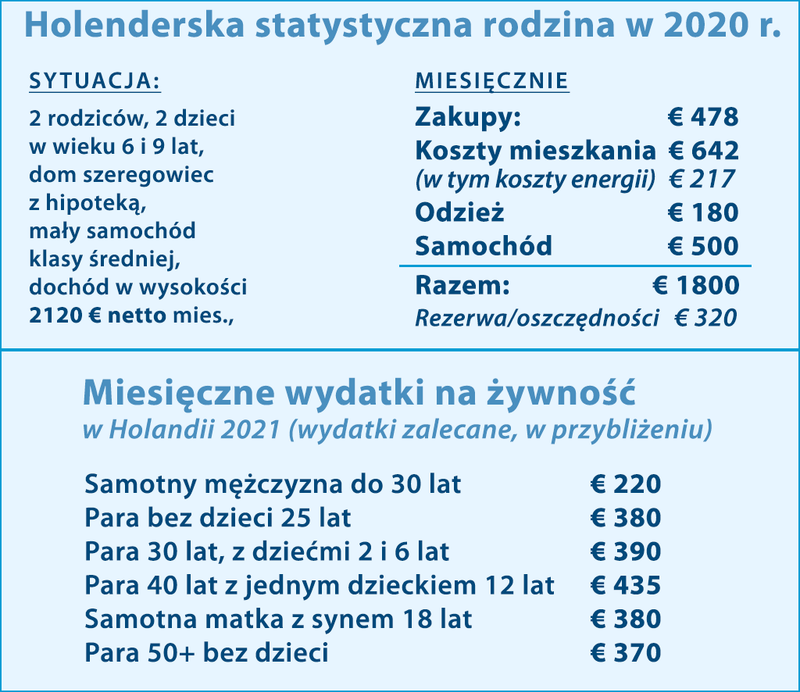 Holenderska statystyczna rodzina w 2020 r.

SYTUACJA:

2 rodziców, 2 dzieci w wieku 6 i 9 lat, dom szeregowiec z hipoteką, mały samochód klasy średniej, dochód w wysokości 2120 € netto mies.,

MIESIĘCZNIE

| | |
|---|---|
| Zakupy: | € 478 |
| Koszty mieszkania | € 642 |
| (w tym koszty energii) | € 217 |
| Odzież | € 180 |
| Samochód | € 500 |
| Razem: | € 1800 |
| Rezerwa/oszczędności | € 320 |

Miesięczne wydatki na żywność
w Holandii 2021 (wydatki zalecane, w przybliżeniu)

| | |
|---|---|
| Samotny mężczyzna do 30 lat | € 220 |
| Para bez dzieci 25 lat | € 380 |
| Para 30 lat, z dziećmi 2 i 6 lat | € 390 |
| Para 40 lat z jednym dzieckiem 12 lat | € 435 |
| Samotna matka z synem 18 lat | € 380 |
| Para 50+ bez dzieci | € 370 |